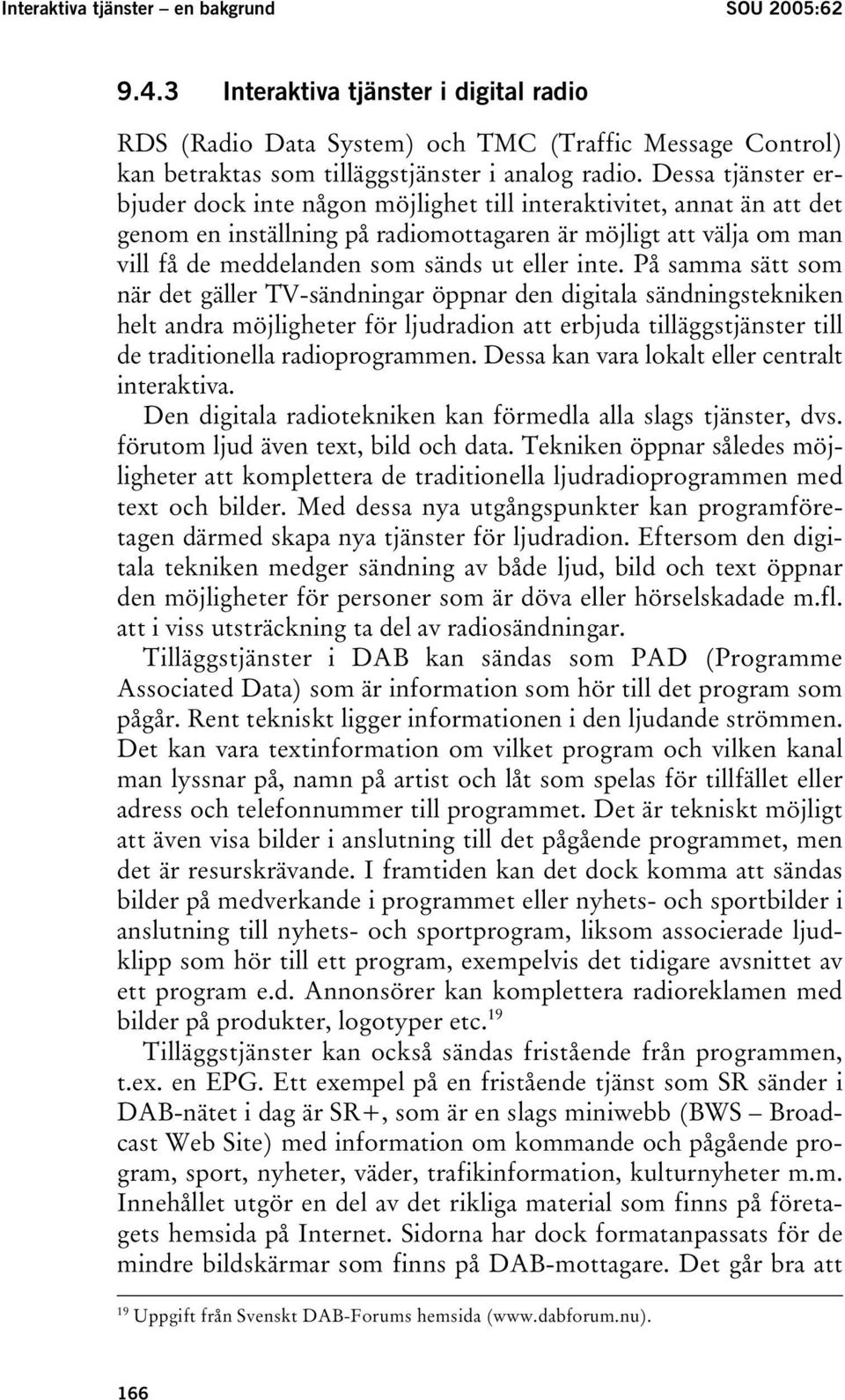 Interaktiva tjänster – en bakgrund SOU 2005:62

9.4.3 Interaktiva tjänster i digital radio

RDS (Radio Data System) och TMC (Traffic Message Control) kan betraktas som tilläggstjänster i analog radio. Dessa tjänster erbjuder dock inte någon möjlighet till interaktivitet, annat än att det genom en inställning på radiomottagaren är möjligt att välja om man vill få de meddelanden som sänds ut eller inte. På samma sätt som när det gäller TV-sändningar öppnar den digitala sändningstekniken helt andra möjligheter för ljudradion att erbjuda tilläggstjänster till de traditionella radioprogrammen. Dessa kan vara lokalt eller centralt interaktiva.

Den digitala radiotekniken kan förmedla alla slags tjänster, dvs. förutom ljud även text, bild och data. Tekniken öppnar således möjligheter att komplettera de traditionella ljudradioprogrammen med text och bilder. Med dessa nya utgångspunkter kan programföretagen därmed skapa nya tjänster för ljudradion. Eftersom den digitala tekniken medger sändning av både ljud, bild och text öppnar den möjligheter för personer som är döva eller hörselskadade m.fl. att i viss utsträckning ta del av radiosändningar.

Tilläggstjänster i DAB kan sändas som PAD (Programme Associated Data) som är information som hör till det program som pågår. Rent tekniskt ligger informationen i den ljudande strömmen. Det kan vara textinformation om vilket program och vilken kanal man lyssnar på, namn på artist och låt som spelas för tillfället eller adress och telefonnummer till programmet. Det är tekniskt möjligt att även visa bilder i anslutning till det pågående programmet, men det är resurskrävande. I framtiden kan det dock komma att sändas bilder på medverkande i programmet eller nyhets- och sportbilder i anslutning till nyhets- och sportprogram, liksom associerade ljudklipp som hör till ett program, exempelvis det tidigare avsnittet av ett program e.d. Annonsörer kan komplettera radioreklamen med bilder på produkter, logotyper etc.$^{19}$

Tilläggstjänster kan också sändas fristående från programmen, t.ex. en EPG. Ett exempel på en fristående tjänst som SR sänder i DAB-nätet i dag är SR+, som är en slags miniwebb (BWS – Broadcast Web Site) med information om kommande och pågående program, sport, nyheter, väder, trafikinformation, kulturnyheter m.m. Innehållet utgör en del av det rikliga material som finns på företagets hemsida på Internet. Sidorna har dock formatanpassats för de mindre bildskärmar som finns på DAB-mottagare. Det går bra att

$^{19}$ Uppgift från Svenskt DAB-Forums hemsida (www.dabforum.nu).

166